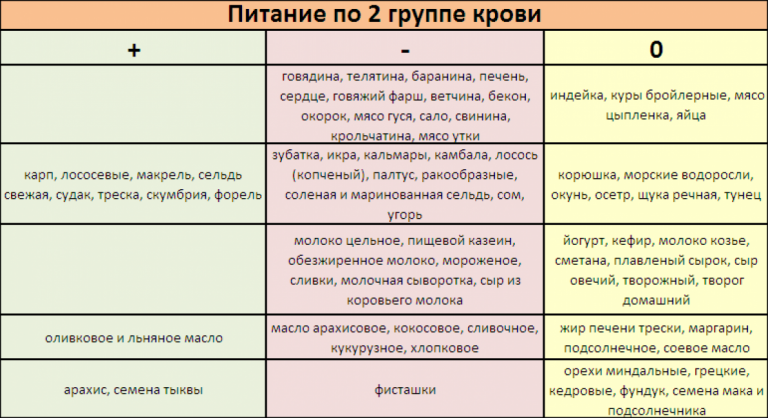 Питание по 2 группе крови

| + | - | 0 |
|---|---|---|
|  | говядина, телятина, баранина, печень, сердце, говяжий фарш, ветчина, бекон, окорок, мясо гуся, сало, свинина, крольчатина, мясо утки | индейка, куры бройлерные, мясо цыпленка, яйца |
| карп, лососевые, макрель, сельдь свежая, судак, треска, скумбрия, форель | зубатка, икра, кальмары, камбала, лосось (копченый), палтус, ракообразные, соленая и маринованная сельдь, сом, угорь | корюшка, морские водоросли, окунь, осетр, щука речная, тунец |
|  | молоко цельное, пищевой казеин, обезжиренное молоко, мороженое, сливки, молочная сыворотка, сыр из коровьего молока | йогурт, кефир, молоко козье, сметана, плавленый сырок, сыр овечий, творожный, творог домашний |
| оливковое и льняное масло | масло арахисовое, кокосовое, сливочное, кукурузное, хлопковое | жир печени трески, маргарин, подсолнечное, соевое масло |
| арахис, семена тыквы | фисташки | орехи миндальные, грецкие, кедровые, фундук, семена мака и подсолнечника |